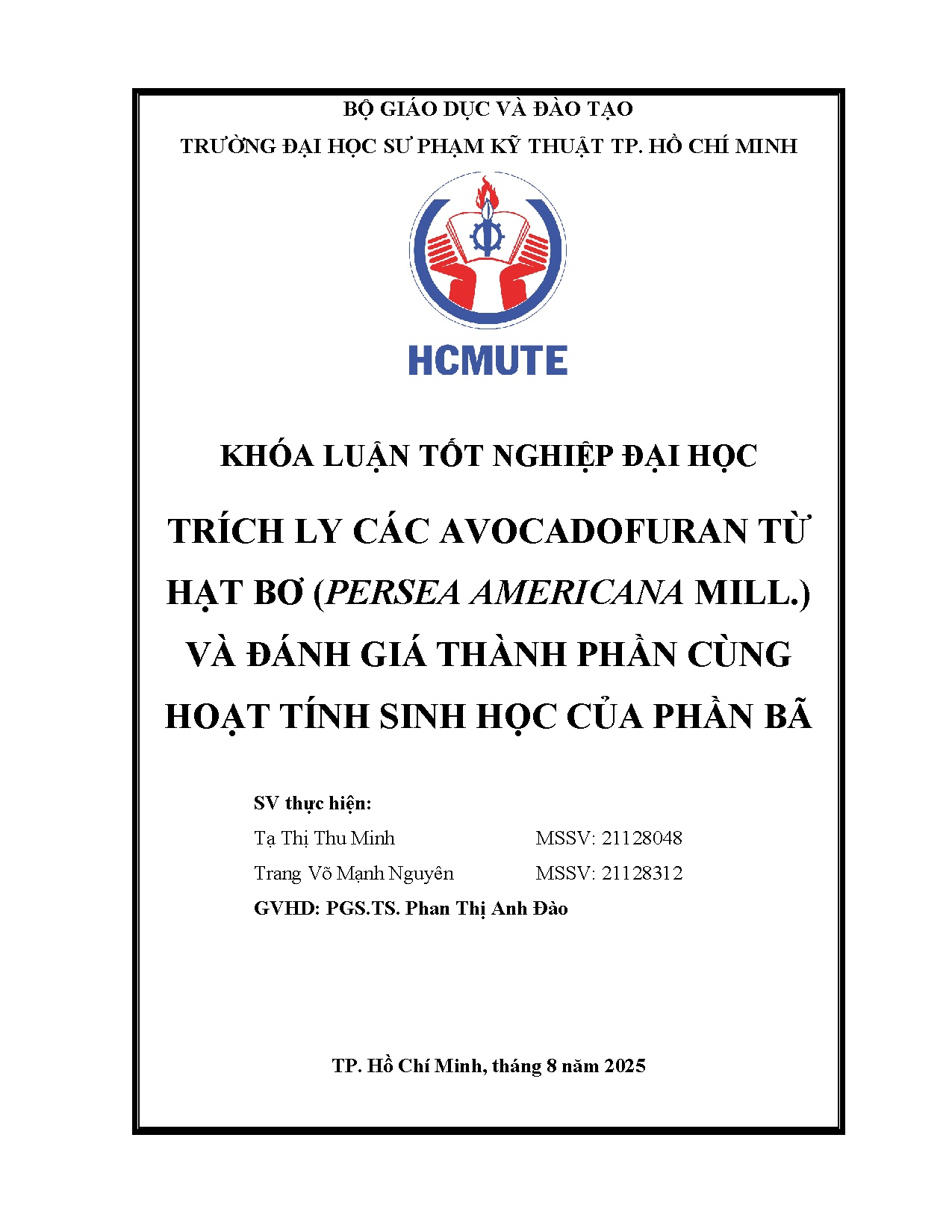 BỘ GIÁO DỤC VÀ ĐÀO TẠO
TRƯỜNG ĐẠI HỌC SƯ PHẠM KỸ THUẬT TP. HỒ CHÍ MINH

HCMUTE

KHÓA LUẬN TỐT NGHIỆP ĐẠI HỌC

TRÍCH LY CÁC AVOCADOFURAN TỪ HẠT BƠ (PERSEA AMERICANA MILL.) VÀ ĐÁNH GIÁ THÀNH PHẦN CÙNG HOẠT TÍNH SINH HỌC CỦA PHẦN BÃ

SV thực hiện:
Tạ Thị Thu Minh MSSV: 21128048
Trang Võ Mạnh Nguyên MSSV: 21128312
GVHD: PGS.TS. Phan Thị Anh Đào

TP. Hồ Chí Minh, tháng 8 năm 2025